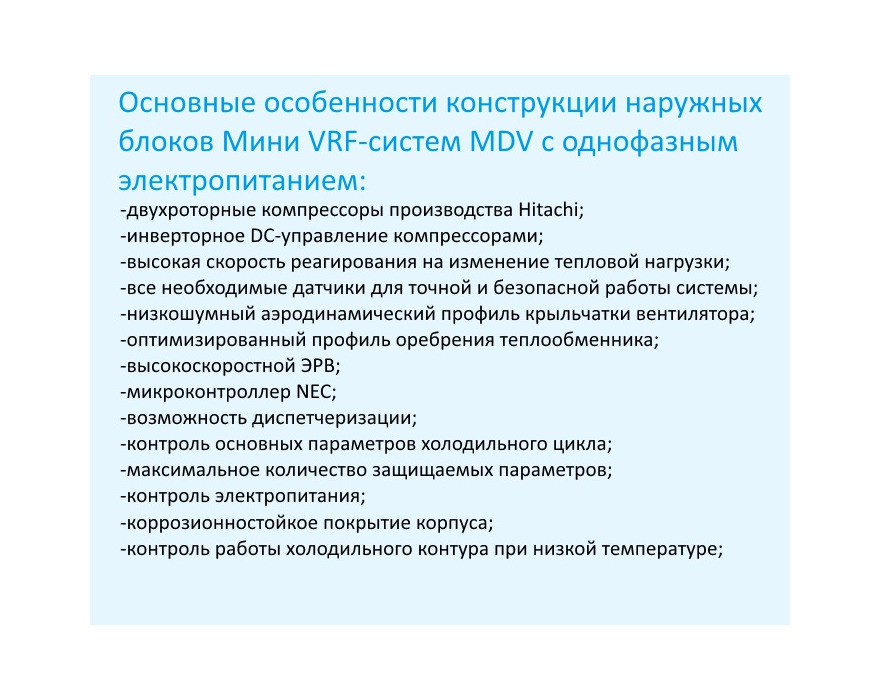 Основные особенности конструкции наружных блоков Мини VRF-систем MDV с однофазным электропитанием:

-двухроторные компрессоры производства Hitachi;
-инверторное DC-управление компрессорами;
-высокая скорость реагирования на изменение тепловой нагрузки;
-все необходимые датчики для точной и безопасной работы системы;
-низкошумный аэродинамический профиль крыльчатки вентилятора;
-оптимизированный профиль оребрения теплообменника;
-высокоскоростной ЭРВ;
-микроконтроллер NEC;
-возможность диспетчеризации;
-контроль основных параметров холодильного цикла;
-максимальное количество защищаемых параметров;
-контроль электропитания;
-коррозионностойкое покрытие корпуса;
-контроль работы холодильного контура при низкой температуре;